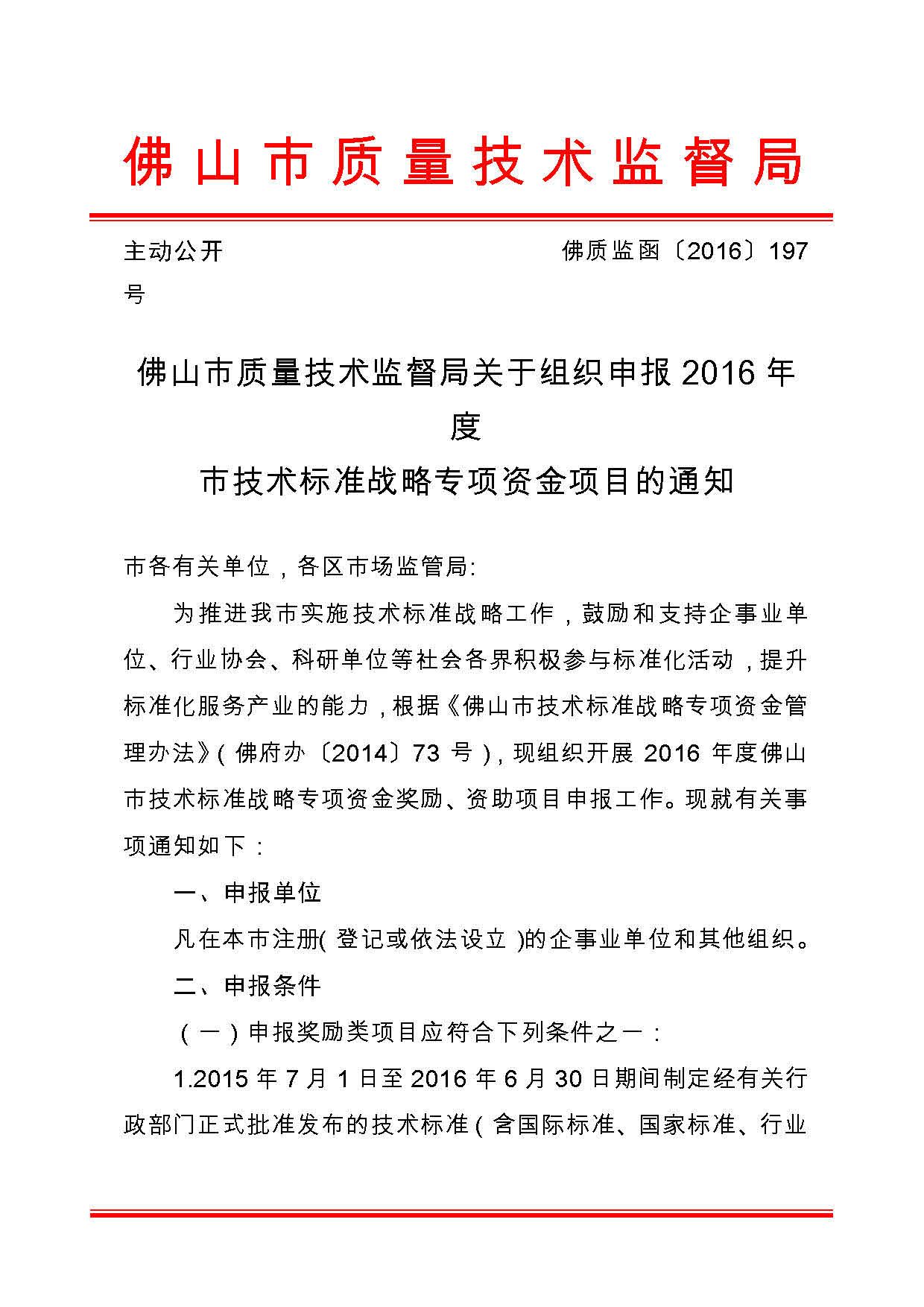 佛山市质量技术监督局

主动公开

佛质监函〔2016〕197号

佛山市质量技术监督局关于组织申报2016年度
市技术标准战略专项资金项目的通知

市各有关单位，各区市场监管局:

为推进我市实施技术标准战略工作，鼓励和支持企事业单位、行业协会、科研单位等社会各界积极参与标准化活动，提升标准化服务产业的能力，根据《佛山市技术标准战略专项资金管理办法》(佛府办〔2014〕73号)，现组织开展2016年度佛山市技术标准战略专项资金奖励、资助项目申报工作。现就有关事项通知如下：

一、申报单位

凡在本市注册(登记或依法设立)的企事业单位和其他组织。

二、申报条件

（一）申报奖励类项目应符合下列条件之一：

1.2015年7月1日至2016年6月30日期间制定经有关行政部门正式批准发布的技术标准（含国际标准、国家标准、行业